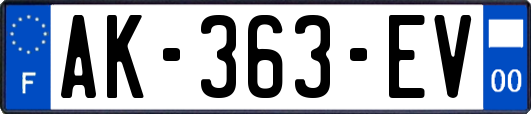 F

AK-363-EV

00